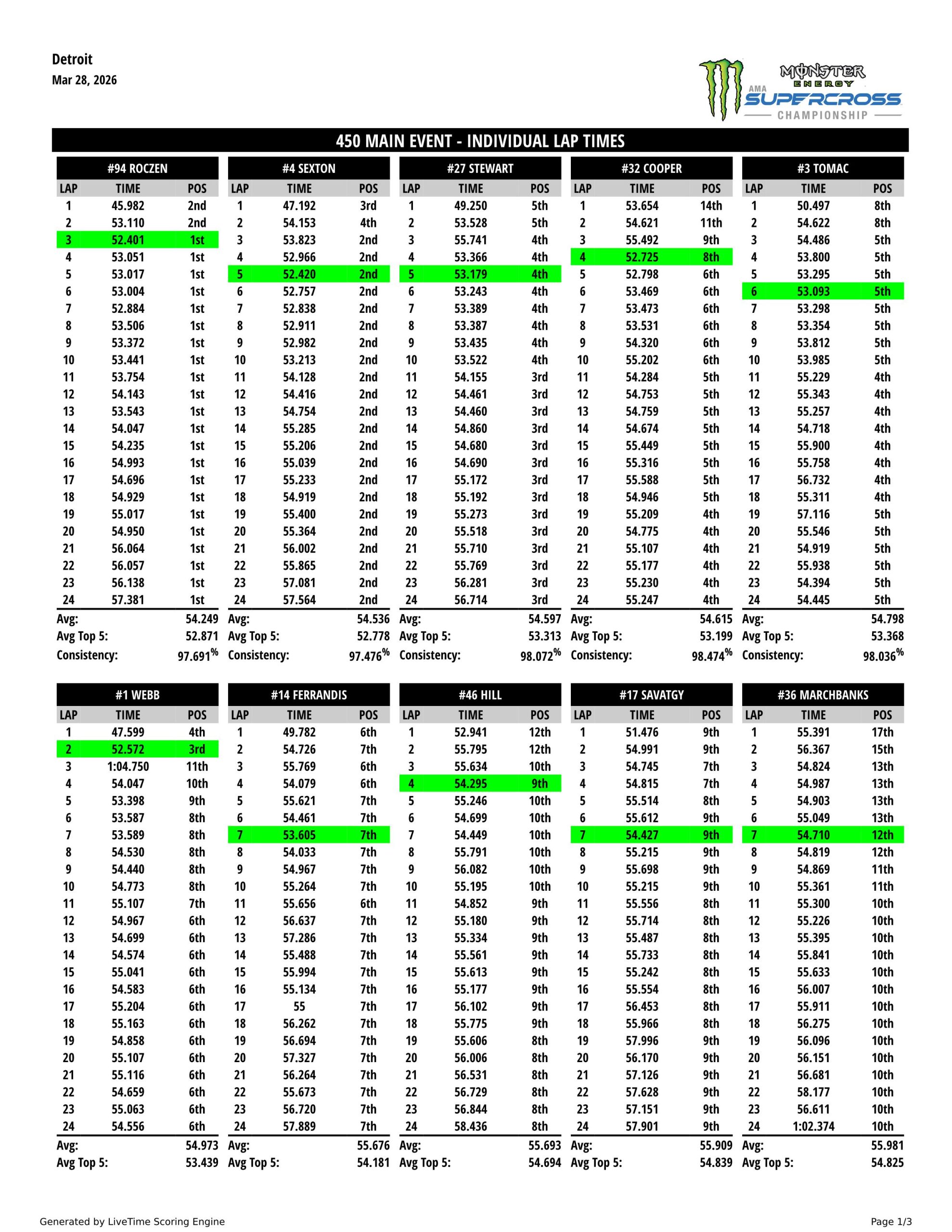 Detroit
Mar 28, 2026

MONSTER ENERGY
AMA SUPERCROSS CHAMPIONSHIP

450 MAIN EVENT - INDIVIDUAL LAP TIMES

#94 ROCZEN

| LAP | TIME | POS |
|---|---|---|
| 1 | 45.982 | 2nd |
| 2 | 53.110 | 2nd |
| 3 | 52.401 | 1st |
| 4 | 53.051 | 1st |
| 5 | 53.017 | 1st |
| 6 | 53.004 | 1st |
| 7 | 52.884 | 1st |
| 8 | 53.506 | 1st |
| 9 | 53.372 | 1st |
| 10 | 53.441 | 1st |
| 11 | 53.754 | 1st |
| 12 | 54.143 | 1st |
| 13 | 53.543 | 1st |
| 14 | 54.047 | 1st |
| 15 | 54.235 | 1st |
| 16 | 54.993 | 1st |
| 17 | 54.696 | 1st |
| 18 | 54.929 | 1st |
| 19 | 55.017 | 1st |
| 20 | 54.950 | 1st |
| 21 | 56.064 | 1st |
| 22 | 56.057 | 1st |
| 23 | 56.138 | 1st |
| 24 | 57.381 | 1st |

Avg: 54.249
Avg Top 5: 52.871
Consistency: 97.691%

#4 SEXTON

| LAP | TIME | POS |
|---|---|---|
| 1 | 47.192 | 3rd |
| 2 | 54.153 | 4th |
| 3 | 53.823 | 2nd |
| 4 | 52.966 | 2nd |
| 5 | 52.420 | 2nd |
| 6 | 52.757 | 2nd |
| 7 | 52.838 | 2nd |
| 8 | 52.911 | 2nd |
| 9 | 52.982 | 2nd |
| 10 | 53.213 | 2nd |
| 11 | 54.128 | 2nd |
| 12 | 54.416 | 2nd |
| 13 | 54.754 | 2nd |
| 14 | 55.285 | 2nd |
| 15 | 55.206 | 2nd |
| 16 | 55.039 | 2nd |
| 17 | 55.233 | 2nd |
| 18 | 54.919 | 2nd |
| 19 | 55.400 | 2nd |
| 20 | 55.364 | 2nd |
| 21 | 56.002 | 2nd |
| 22 | 55.865 | 2nd |
| 23 | 57.081 | 2nd |
| 24 | 57.564 | 2nd |

Avg: 54.536
Avg Top 5: 52.778
Consistency: 97.476%

#27 STEWART

| LAP | TIME | POS |
|---|---|---|
| 1 | 49.250 | 5th |
| 2 | 53.528 | 5th |
| 3 | 55.741 | 4th |
| 4 | 53.366 | 4th |
| 5 | 53.179 | 4th |
| 6 | 53.243 | 4th |
| 7 | 53.389 | 4th |
| 8 | 53.387 | 4th |
| 9 | 53.435 | 4th |
| 10 | 53.522 | 4th |
| 11 | 54.155 | 3rd |
| 12 | 54.461 | 3rd |
| 13 | 54.460 | 3rd |
| 14 | 54.860 | 3rd |
| 15 | 54.680 | 3rd |
| 16 | 54.690 | 3rd |
| 17 | 55.172 | 3rd |
| 18 | 55.192 | 3rd |
| 19 | 55.273 | 3rd |
| 20 | 55.518 | 3rd |
| 21 | 55.710 | 3rd |
| 22 | 55.769 | 3rd |
| 23 | 56.281 | 3rd |
| 24 | 56.714 | 3rd |

Avg: 54.597
Avg Top 5: 53.313
Consistency: 98.072%

#32 COOPER

| LAP | TIME | POS |
|---|---|---|
| 1 | 53.654 | 14th |
| 2 | 54.621 | 11th |
| 3 | 55.492 | 9th |
| 4 | 52.725 | 8th |
| 5 | 52.798 | 6th |
| 6 | 53.469 | 6th |
| 7 | 53.473 | 6th |
| 8 | 53.531 | 6th |
| 9 | 54.320 | 6th |
| 10 | 55.202 | 6th |
| 11 | 54.284 | 5th |
| 12 | 54.753 | 5th |
| 13 | 54.759 | 5th |
| 14 | 54.674 | 5th |
| 15 | 55.449 | 5th |
| 16 | 55.316 | 5th |
| 17 | 55.588 | 5th |
| 18 | 54.946 | 5th |
| 19 | 55.209 | 4th |
| 20 | 54.775 | 4th |
| 21 | 55.107 | 4th |
| 22 | 55.177 | 4th |
| 23 | 55.230 | 4th |
| 24 | 55.247 | 4th |

Avg: 54.615
Avg Top 5: 53.199
Consistency: 98.474%

#3 TOMAC

| LAP | TIME | POS |
|---|---|---|
| 1 | 50.497 | 8th |
| 2 | 54.622 | 8th |
| 3 | 54.486 | 5th |
| 4 | 53.800 | 5th |
| 5 | 53.295 | 5th |
| 6 | 53.093 | 5th |
| 7 | 53.298 | 5th |
| 8 | 53.354 | 5th |
| 9 | 53.812 | 5th |
| 10 | 53.985 | 5th |
| 11 | 55.229 | 4th |
| 12 | 55.343 | 4th |
| 13 | 55.257 | 4th |
| 14 | 54.718 | 4th |
| 15 | 55.900 | 4th |
| 16 | 55.758 | 4th |
| 17 | 56.732 | 4th |
| 18 | 55.311 | 4th |
| 19 | 57.116 | 5th |
| 20 | 55.546 | 5th |
| 21 | 54.919 | 5th |
| 22 | 55.938 | 5th |
| 23 | 54.394 | 5th |
| 24 | 54.445 | 5th |

Avg: 54.798
Avg Top 5: 53.368
Consistency: 98.036%

#1 WEBB

| LAP | TIME | POS |
|---|---|---|
| 1 | 47.599 | 4th |
| 2 | 52.572 | 3rd |
| 3 | 1:04.750 | 11th |
| 4 | 54.047 | 10th |
| 5 | 53.398 | 9th |
| 6 | 53.587 | 8th |
| 7 | 53.589 | 8th |
| 8 | 54.530 | 8th |
| 9 | 54.440 | 8th |
| 10 | 54.773 | 8th |
| 11 | 55.107 | 7th |
| 12 | 54.967 | 6th |
| 13 | 54.699 | 6th |
| 14 | 54.574 | 6th |
| 15 | 55.041 | 6th |
| 16 | 54.583 | 6th |
| 17 | 55.204 | 6th |
| 18 | 55.163 | 6th |
| 19 | 54.858 | 6th |
| 20 | 55.107 | 6th |
| 21 | 55.116 | 6th |
| 22 | 54.659 | 6th |
| 23 | 55.063 | 6th |
| 24 | 54.556 | 6th |

Avg: 54.973
Avg Top 5: 53.439

#14 FERRANDIS

| LAP | TIME | POS |
|---|---|---|
| 1 | 49.782 | 6th |
| 2 | 54.726 | 7th |
| 3 | 55.769 | 6th |
| 4 | 54.079 | 6th |
| 5 | 55.621 | 7th |
| 6 | 54.461 | 7th |
| 7 | 53.605 | 7th |
| 8 | 54.033 | 7th |
| 9 | 54.967 | 7th |
| 10 | 55.264 | 7th |
| 11 | 55.656 | 6th |
| 12 | 56.637 | 7th |
| 13 | 57.286 | 7th |
| 14 | 55.488 | 7th |
| 15 | 55.994 | 7th |
| 16 | 55.134 | 7th |
| 17 | 55 | 7th |
| 18 | 56.262 | 7th |
| 19 | 56.694 | 7th |
| 20 | 57.327 | 7th |
| 21 | 56.264 | 7th |
| 22 | 55.673 | 7th |
| 23 | 56.720 | 7th |
| 24 | 57.889 | 7th |

Avg: 55.676
Avg Top 5: 54.181

#46 HILL

| LAP | TIME | POS |
|---|---|---|
| 1 | 52.941 | 12th |
| 2 | 55.795 | 12th |
| 3 | 55.634 | 10th |
| 4 | 54.295 | 9th |
| 5 | 55.246 | 10th |
| 6 | 54.699 | 10th |
| 7 | 54.449 | 10th |
| 8 | 55.791 | 10th |
| 9 | 56.082 | 10th |
| 10 | 55.195 | 10th |
| 11 | 54.852 | 9th |
| 12 | 55.180 | 9th |
| 13 | 55.334 | 9th |
| 14 | 55.561 | 9th |
| 15 | 55.613 | 9th |
| 16 | 55.177 | 9th |
| 17 | 56.102 | 9th |
| 18 | 55.775 | 9th |
| 19 | 55.606 | 8th |
| 20 | 56.006 | 8th |
| 21 | 56.531 | 8th |
| 22 | 56.729 | 8th |
| 23 | 56.844 | 8th |
| 24 | 58.436 | 8th |

Avg: 55.693
Avg Top 5: 54.694

#17 SAVATGY

| LAP | TIME | POS |
|---|---|---|
| 1 | 51.476 | 9th |
| 2 | 54.991 | 9th |
| 3 | 54.745 | 7th |
| 4 | 54.815 | 7th |
| 5 | 55.514 | 8th |
| 6 | 55.612 | 9th |
| 7 | 54.427 | 9th |
| 8 | 55.215 | 9th |
| 9 | 55.698 | 9th |
| 10 | 55.215 | 9th |
| 11 | 55.556 | 8th |
| 12 | 55.714 | 8th |
| 13 | 55.487 | 8th |
| 14 | 55.733 | 8th |
| 15 | 55.242 | 8th |
| 16 | 55.554 | 8th |
| 17 | 56.453 | 8th |
| 18 | 55.966 | 8th |
| 19 | 57.996 | 9th |
| 20 | 56.170 | 9th |
| 21 | 57.126 | 9th |
| 22 | 57.628 | 9th |
| 23 | 57.151 | 9th |
| 24 | 57.901 | 9th |

Avg: 55.909
Avg Top 5: 54.839

#36 MARCHBANKS

| LAP | TIME | POS |
|---|---|---|
| 1 | 55.391 | 17th |
| 2 | 56.367 | 15th |
| 3 | 54.824 | 13th |
| 4 | 54.987 | 13th |
| 5 | 54.903 | 13th |
| 6 | 55.049 | 13th |
| 7 | 54.710 | 12th |
| 8 | 54.819 | 12th |
| 9 | 54.869 | 11th |
| 10 | 55.361 | 11th |
| 11 | 55.300 | 10th |
| 12 | 55.226 | 10th |
| 13 | 55.395 | 10th |
| 14 | 55.841 | 10th |
| 15 | 55.633 | 10th |
| 16 | 56.007 | 10th |
| 17 | 55.911 | 10th |
| 18 | 56.275 | 10th |
| 19 | 56.096 | 10th |
| 20 | 56.151 | 10th |
| 21 | 56.681 | 10th |
| 22 | 58.177 | 10th |
| 23 | 56.611 | 10th |
| 24 | 1:02.374 | 10th |

Avg: 55.981
Avg Top 5: 54.825

Generated by LiveTime Scoring Engine
Page 1/3